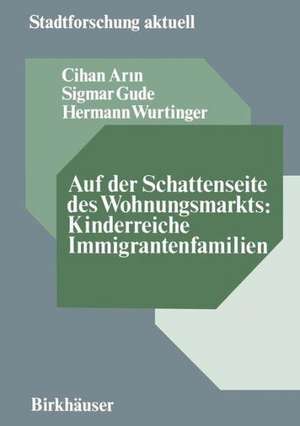 Stadtforschung aktuell

Cihan Arın
Sigmar Gude
Hermann Wurtinger

Auf der Schattenseite des Wohnungsmarkts: Kinderreiche Immigrantenfamilien

Birkhäuser